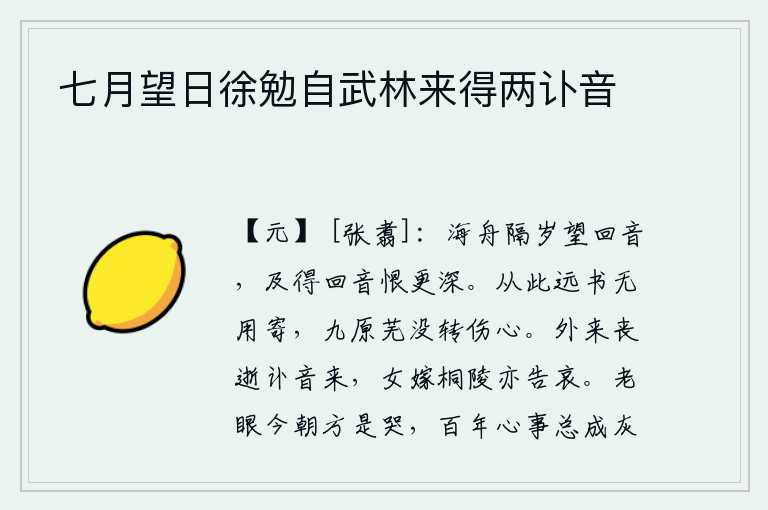 七月望日徐勉自武林来得两讣音

【元】［张翥］：海舟隔岁望回音，及得回音恨更深。从此远书无用寄，九原芜没转伤心。外来丧逝讣音来，女嫁桐陵亦告哀。老眼今朝方是哭，百年心事总成灰